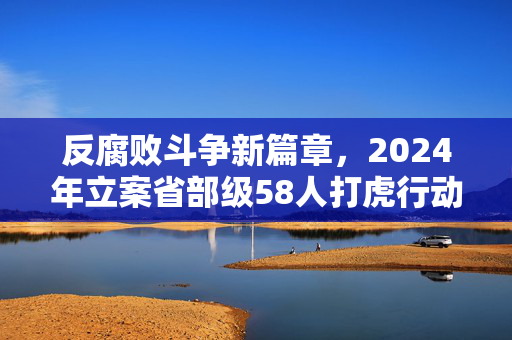 反腐败斗争新篇章，2024年立案省部级58人打虎行动